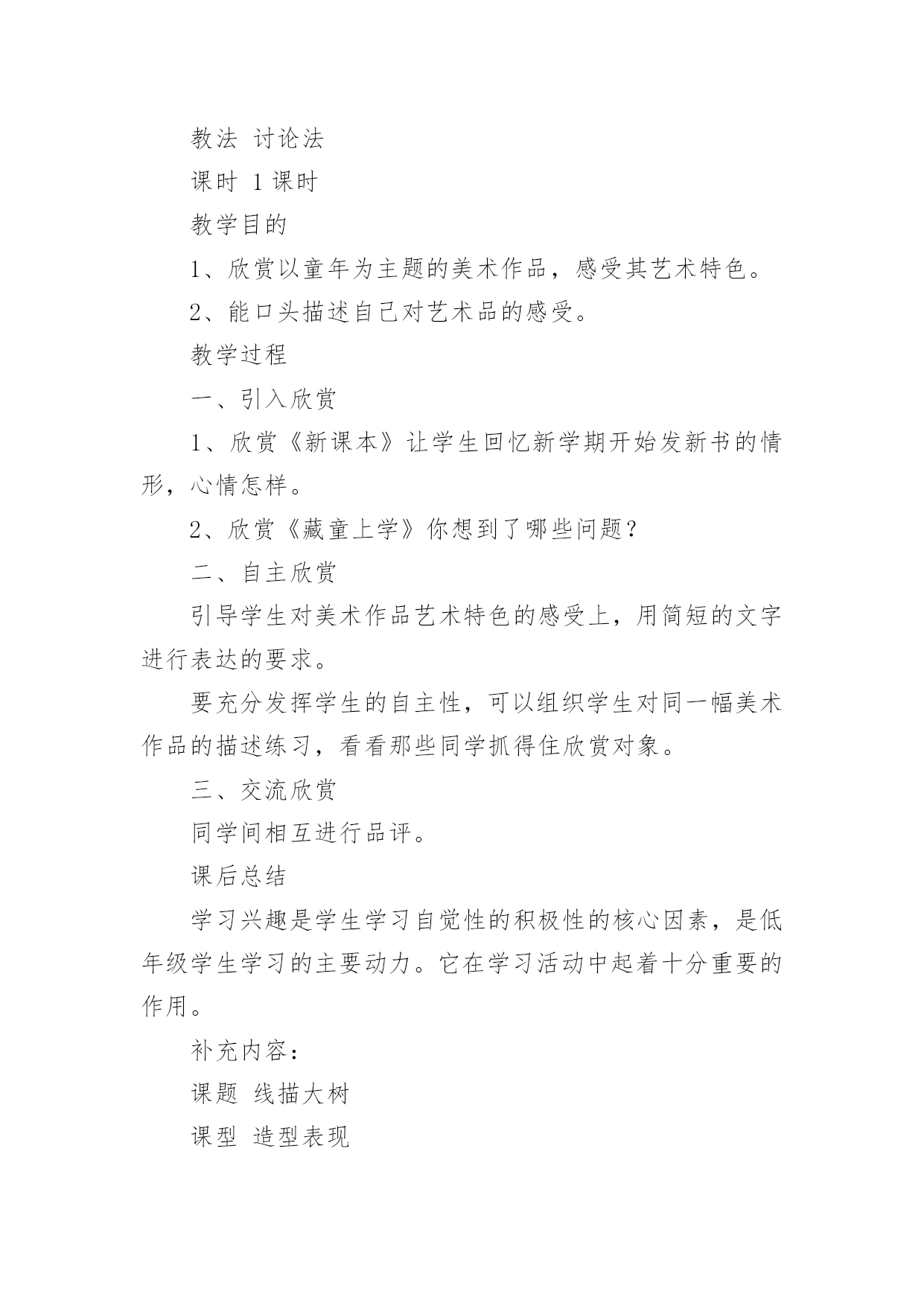 教法 讨论法

课时 1课时

教学目的

1、欣赏以童年为主题的美术作品，感受其艺术特色。

2、能口头描述自己对艺术品的感受。

教学过程

一、引入欣赏

1、欣赏《新课本》让学生回忆新学期开始发新书的情形，心情怎样。

2、欣赏《藏童上学》你想到了哪些问题？

二、自主欣赏

引导学生对美术作品艺术特色的感受上，用简短的文字进行表达的要求。

要充分发挥学生的自主性，可以组织学生对同一幅美术作品的描述练习，看看那些同学抓得住欣赏对象。

三、交流欣赏

同学间相互进行品评。

课后总结

学习兴趣是学生学习自觉性的积极性的核心因素，是低年级学生学习的主要动力。它在学习活动中起着十分重要的作用。

补充内容：

课题 线描大树

课型 造型表现